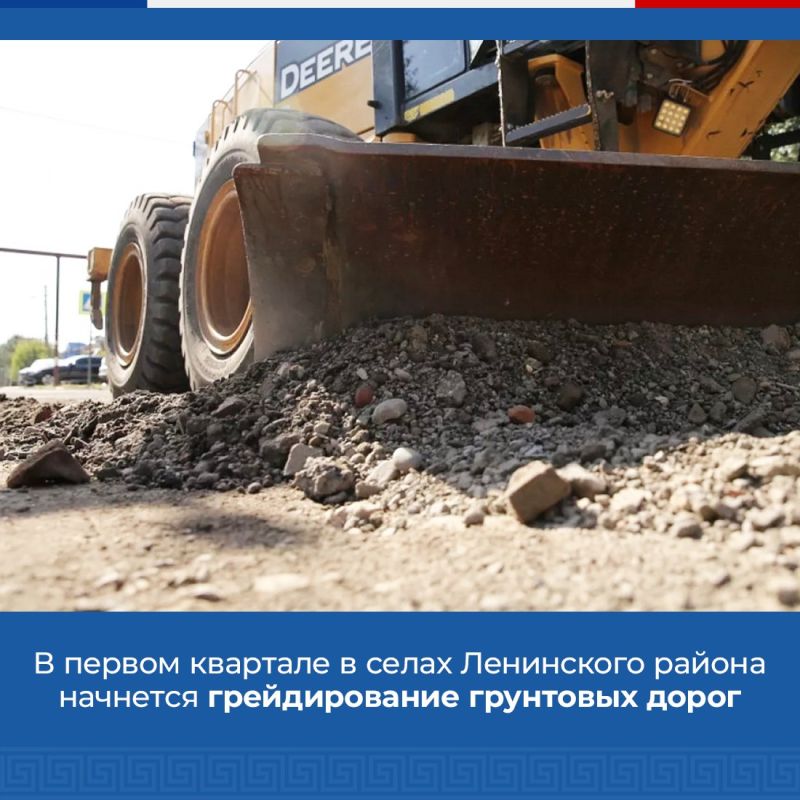 DEERE

В первом квартале в селах Ленинского района начнется грейдирование грунтовых дорог